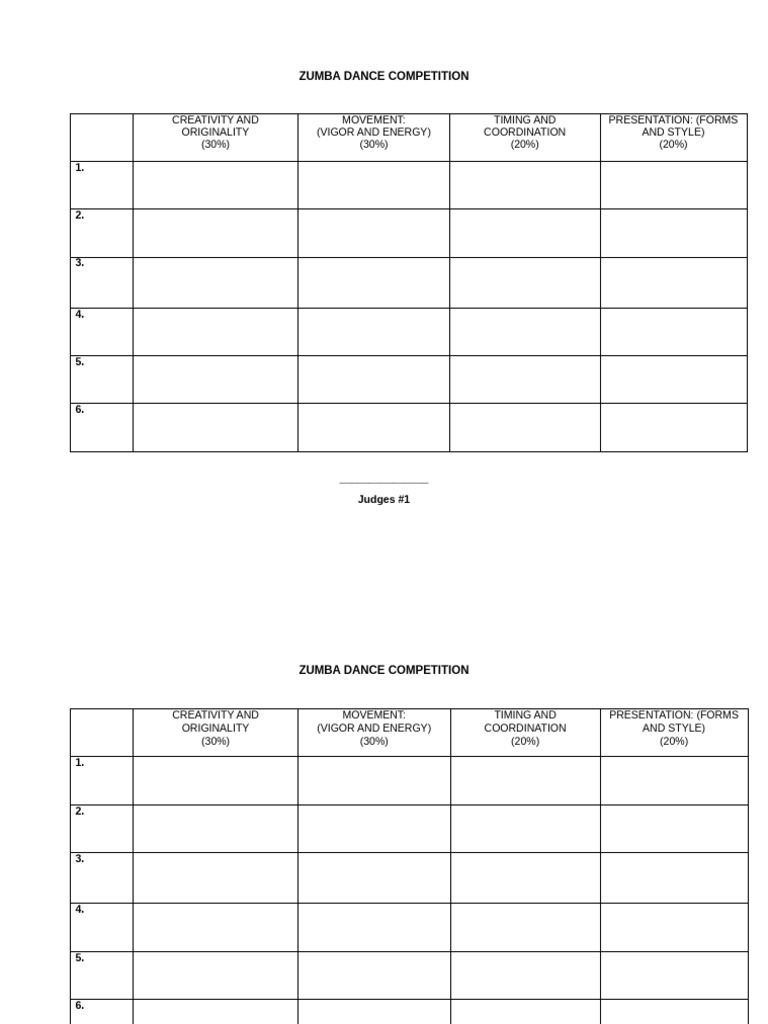 ZUMBA DANCE COMPETITION

| | CREATIVITY AND ORIGINALITY (30%) | MOVEMENT: (VIGOR AND ENERGY) (30%) | TIMING AND COORDINATION (20%) | PRESENTATION: (FORMS AND STYLE) (20%) |
|---|---|---|---|---|
| 1. | | | | |
| 2. | | | | |
| 3. | | | | |
| 4. | | | | |
| 5. | | | | |
| 6. | | | | |

Judges #1

ZUMBA DANCE COMPETITION

| | CREATIVITY AND ORIGINALITY (30%) | MOVEMENT: (VIGOR AND ENERGY) (30%) | TIMING AND COORDINATION (20%) | PRESENTATION: (FORMS AND STYLE) (20%) |
|---|---|---|---|---|
| 1. | | | | |
| 2. | | | | |
| 3. | | | | |
| 4. | | | | |
| 5. | | | | |
| 6. | | | | |